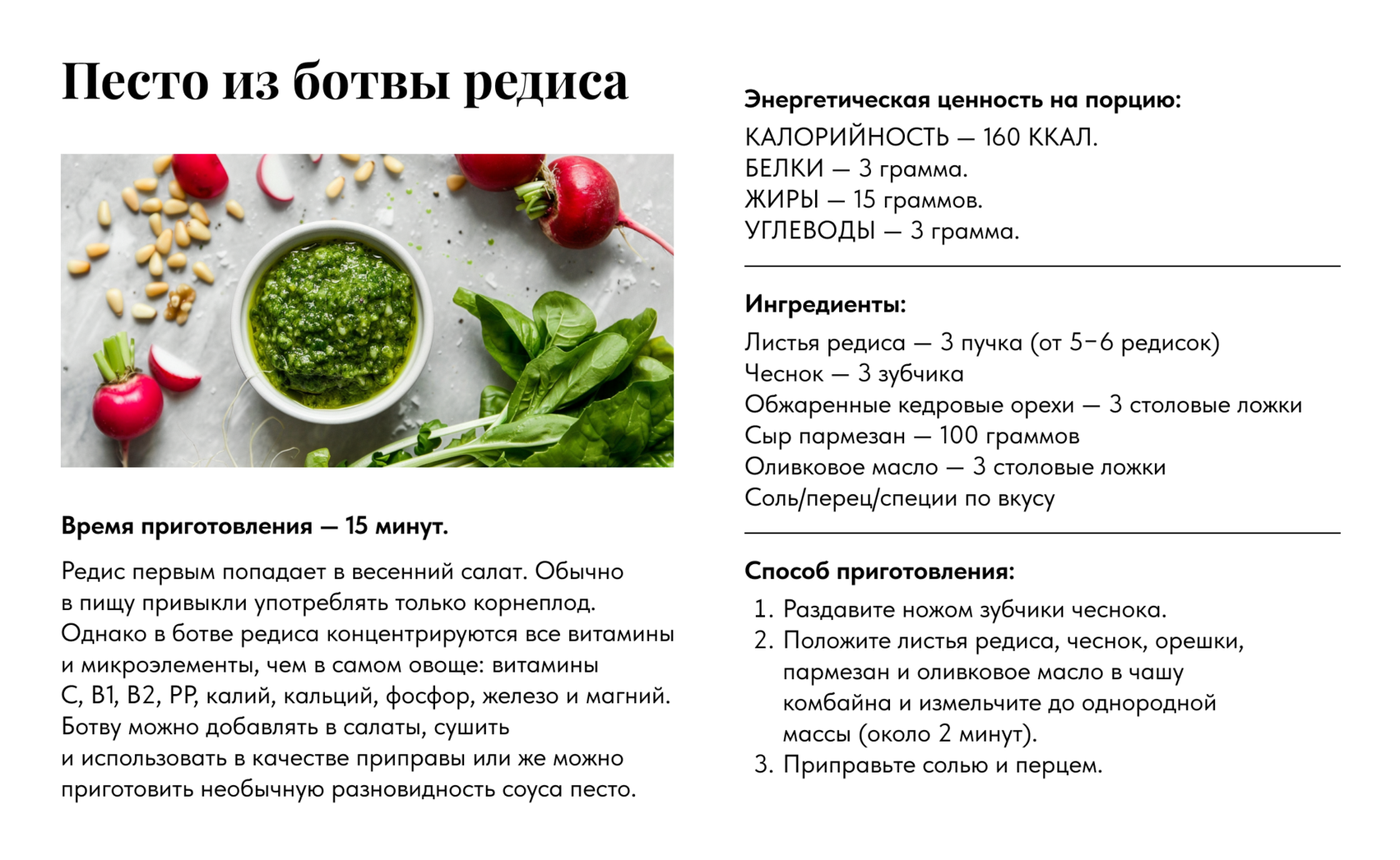 Песто из ботвы редиса

Время приготовления — 15 минут.

Редис первым попадает в весенний салат. Обычно в пищу привыкли употреблять только корнеплод. Однако в ботве редиса концентрируются все витамины и микроэлементы, чем в самом овоще: витамины С, В1, В2, РР, калий, кальций, фосфор, железо и магний. Ботву можно добавлять в салаты, сушить и использовать в качестве приправы или же можно приготовить необычную разновидность соуса песто.

Энергетическая ценность на порцию:
КАЛОРИЙНОСТЬ — 160 ККАЛ.
БЕЛКИ — 3 грамма.
ЖИРЫ — 15 граммов.
УГЛЕВОДЫ — 3 грамма.

Ингредиенты:
Листья редиса — 3 пучка (от 5–6 редисок)
Чеснок — 3 зубчика
Обжаренные кедровые орехи — 3 столовые ложки
Сыр пармезан — 100 граммов
Оливковое масло — 3 столовые ложки
Соль/перец/специи по вкусу

Способ приготовления:
1. Раздавите ножом зубчики чеснока.
2. Положите листья редиса, чеснок, орешки, пармезан и оливковое масло в чашу комбайна и измельчите до однородной массы (около 2 минут).
3. Приправьте солью и перцем.